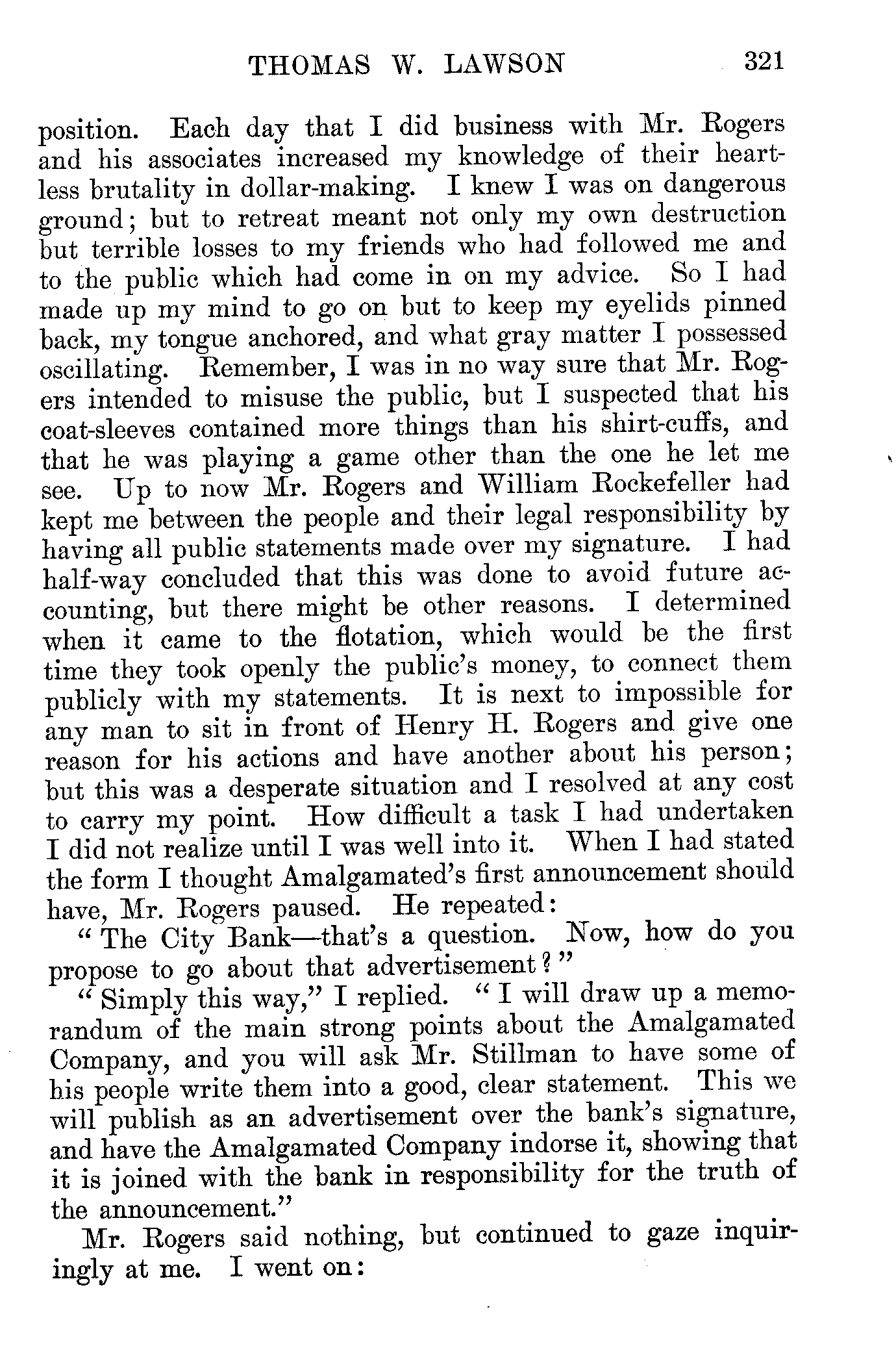 THOMAS W. LAWSON 321

position. Each day that I did business with Mr. Rogers and his associates increased my knowledge of their heartless brutality in dollar-making. I knew I was on dangerous ground; but to retreat meant not only my own destruction but terrible losses to my friends who had followed me and to the public which had come in on my advice. So I had made up my mind to go on but to keep my eyelids pinned back, my tongue anchored, and what gray matter I possessed oscillating. Remember, I was in no way sure that Mr. Rogers intended to misuse the public, but I suspected that his coat-sleeves contained more things than his shirt-cuffs, and that he was playing a game other than the one he let me see. Up to now Mr. Rogers and William Rockefeller had kept me between the people and their legal responsibility by having all public statements made over my signature. I had half-way concluded that this was done to avoid future accounting, but there might be other reasons. I determined when it came to the flotation, which would be the first time they took openly the public's money, to connect them publicly with my statements. It is next to impossible for any man to sit in front of Henry H. Rogers and give one reason for his actions and have another about his person; but this was a desperate situation and I resolved at any cost to carry my point. How difficult a task I had undertaken I did not realize until I was well into it. When I had stated the form I thought Amalgamated's first announcement should have, Mr. Rogers paused. He repeated:

"The City Bank—that's a question. Now, how do you propose to go about that advertisement?"

"Simply this way," I replied. "I will draw up a memorandum of the main strong points about the Amalgamated Company, and you will ask Mr. Stillman to have some of his people write them into a good, clear statement. This we will publish as an advertisement over the bank's signature, and have the Amalgamated Company indorse it, showing that it is joined with the bank in responsibility for the truth of the announcement."

Mr. Rogers said nothing, but continued to gaze inquiringly at me. I went on: